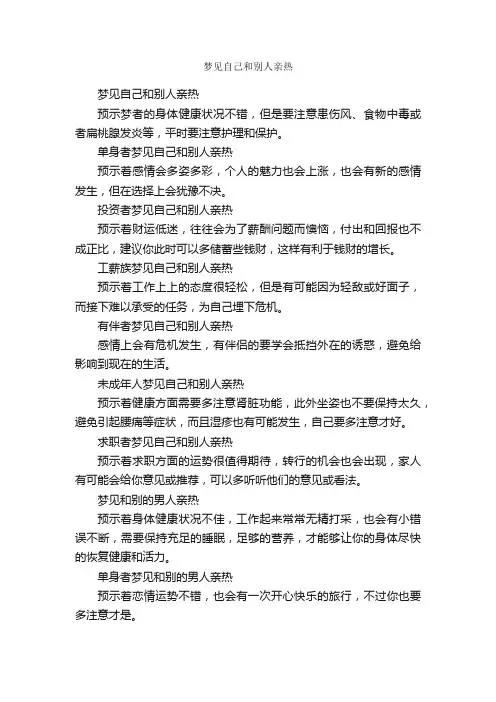 梦见自己和别人亲热

梦见自己和别人亲热

预示梦者的身体健康状况不错，但是要注意患伤风、食物中毒或者扁桃腺发炎等，平时要注意护理和保护。

单身者梦见自己和别人亲热

预示着感情会多姿多彩，个人的魅力也会上涨，也会有新的感情发生，但在选择上会犹豫不决。

投资者梦见自己和别人亲热

预示着财运低迷，往往会为了薪酬问题而懊恼，付出和回报也不成正比，建议你此时可以多储蓄些钱财，这样有利于钱财的增长。

工薪族梦见自己和别人亲热

预示着工作上上的态度很轻松，但是有可能因为轻敌或好面子，而接下难以承受的任务，为自己埋下危机。

有伴者梦见自己和别人亲热

感情上会有危机发生，有伴侣的要学会抵挡外在的诱惑，避免给影响到现在的生活。

未成年人梦见自己和别人亲热

预示着健康方面需要多注意肾脏功能，此外坐姿也不要保持太久，避免引起腰痛等症状，而且湿疹也有可能发生，自己要多注意才好。

求职者梦见自己和别人亲热

预示着求职方面的运势很值得期待，转行的机会也会出现，家人有可能会给你意见或推荐，可以多听听他们的意见或看法。

梦见和别的男人亲热

预示着身体健康状况不佳，工作起来常常无精打采，也会有小错误不断，需要保持充足的睡眠，足够的营养，才能够让你的身体尽快的恢复健康和活力。

单身者梦见和别的男人亲热

预示着恋情运势不错，也会有一次开心快乐的旅行，不过你也要多注意才是。